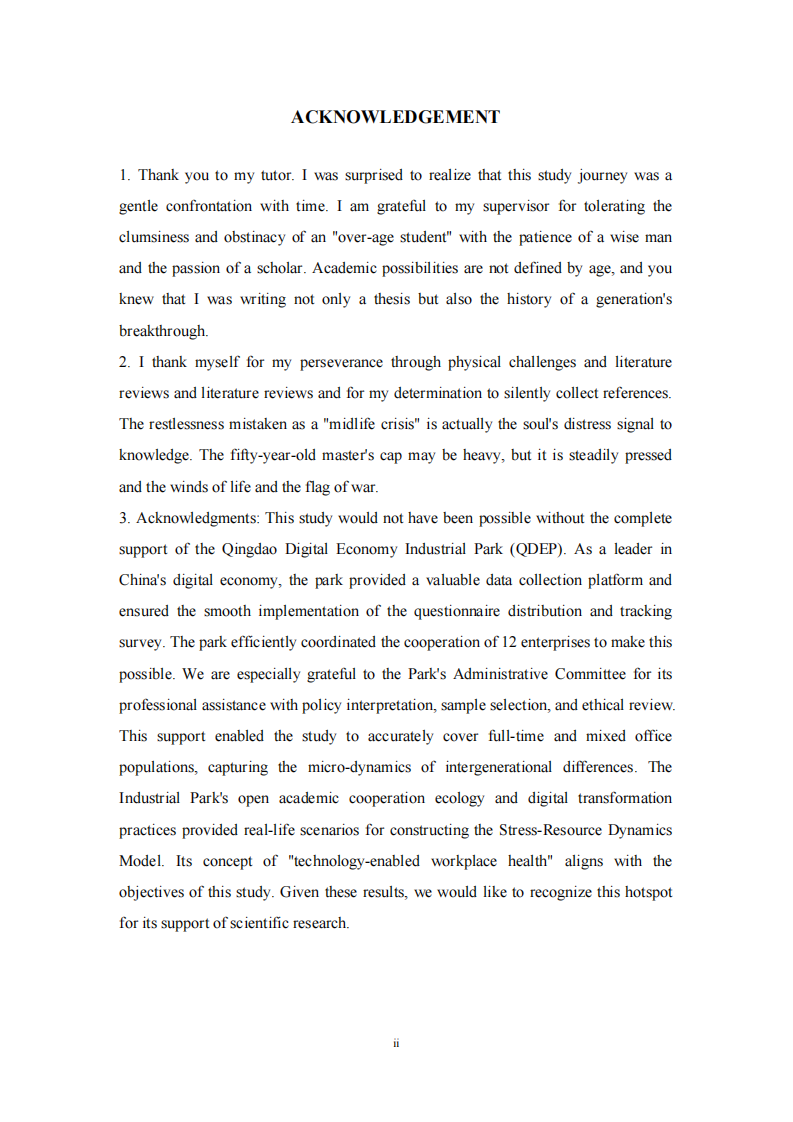 ACKNOWLEDGEMENT

1. Thank you to my tutor. I was surprised to realize that this study journey was a gentle confrontation with time. I am grateful to my supervisor for tolerating the clumsiness and obstinacy of an "over-age student" with the patience of a wise man and the passion of a scholar. Academic possibilities are not defined by age, and you knew that I was writing not only a thesis but also the history of a generation's breakthrough.
2. I thank myself for my perseverance through physical challenges and literature reviews and literature reviews and for my determination to silently collect references. The restlessness mistaken as a "midlife crisis" is actually the soul's distress signal to knowledge. The fifty-year-old master's cap may be heavy, but it is steadily pressed and the winds of life and the flag of war.
3. Acknowledgments: This study would not have been possible without the complete support of the Qingdao Digital Economy Industrial Park (QDEP). As a leader in China's digital economy, the park provided a valuable data collection platform and ensured the smooth implementation of the questionnaire distribution and tracking survey. The park efficiently coordinated the cooperation of 12 enterprises to make this possible. We are especially grateful to the Park's Administrative Committee for its professional assistance with policy interpretation, sample selection, and ethical review. This support enabled the study to accurately cover full-time and mixed office populations, capturing the micro-dynamics of intergenerational differences. The Industrial Park's open academic cooperation ecology and digital transformation practices provided real-life scenarios for constructing the Stress-Resource Dynamics Model. Its concept of "technology-enabled workplace health" aligns with the objectives of this study. Given these results, we would like to recognize this hotspot for its support of scientific research.

ii